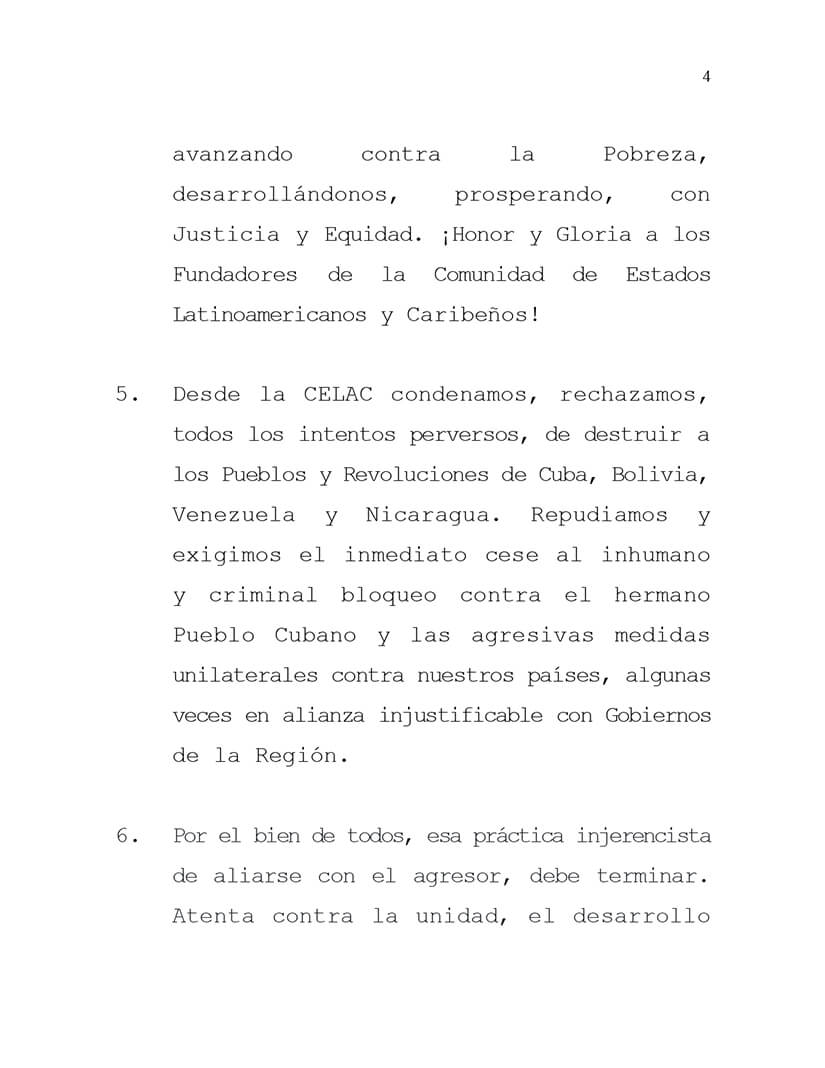 4

avanzando contra la Pobreza, desarrollándonos, prosperando, con Justicia y Equidad. ¡Honor y Gloria a los Fundadores de la Comunidad de Estados Latinoamericanos y Caribeños!

5. Desde la CELAC condenamos, rechazamos, todos los intentos perversos, de destruir a los Pueblos y Revoluciones de Cuba, Bolivia, Venezuela y Nicaragua. Repudiamos y exigimos el inmediato cese al inhumano y criminal bloqueo contra el hermano Pueblo Cubano y las agresivas medidas unilaterales contra nuestros países, algunas veces en alianza injustificable con Gobiernos de la Región.

6. Por el bien de todos, esa práctica injerencista de aliarse con el agresor, debe terminar. Atenta contra la unidad, el desarrollo